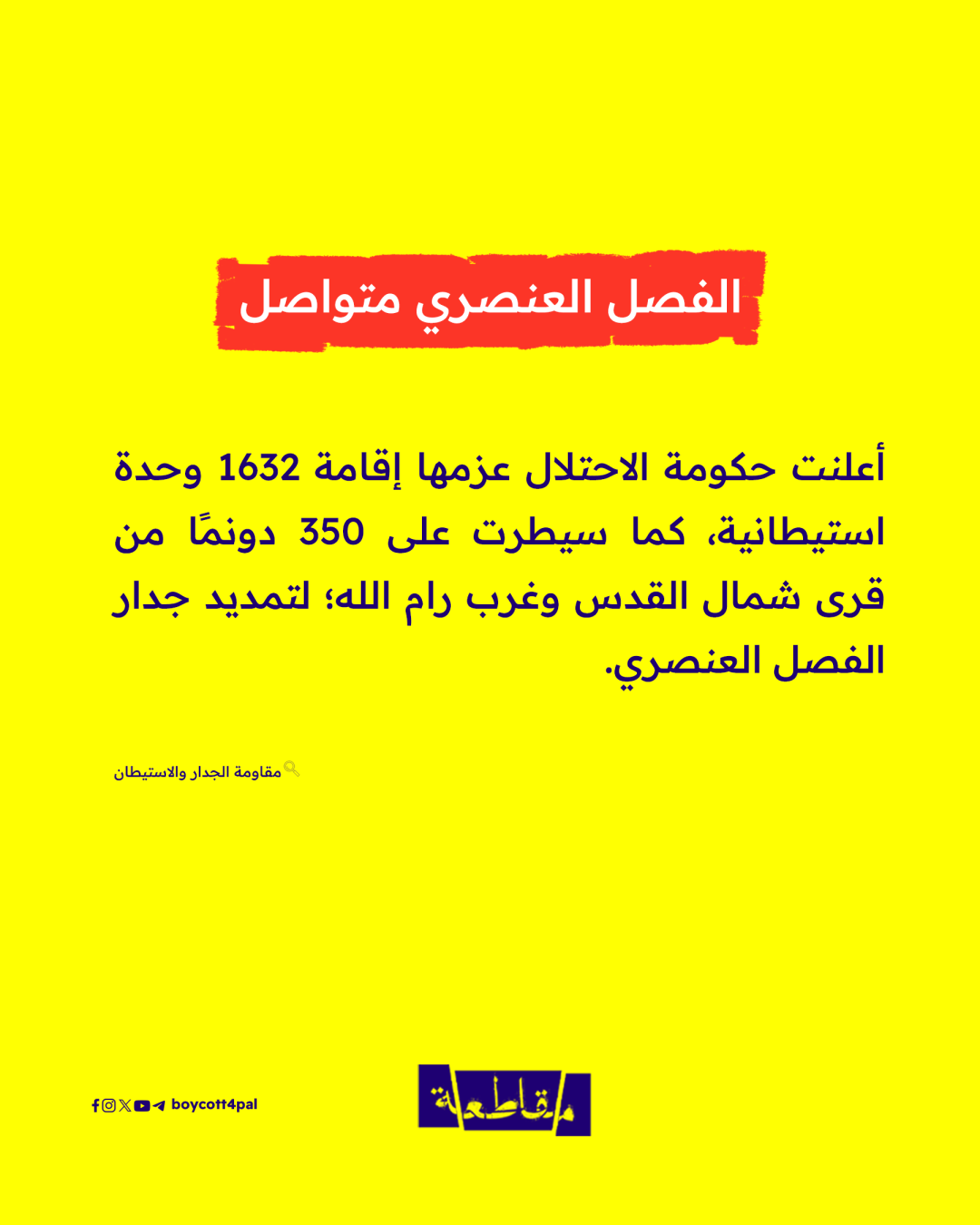 الفصل العنصري متواصل

أعلنت حكومة الاحتلال عزمها إقامة 1632 وحدة استيطانية، كما سيطرت على 350 دونمًا من قرى شمال القدس وغرب رام الله؛ لتمديد جدار الفصل العنصري.

مقاومة الجدار والاستيطان

مقاطعة

boycott4pal